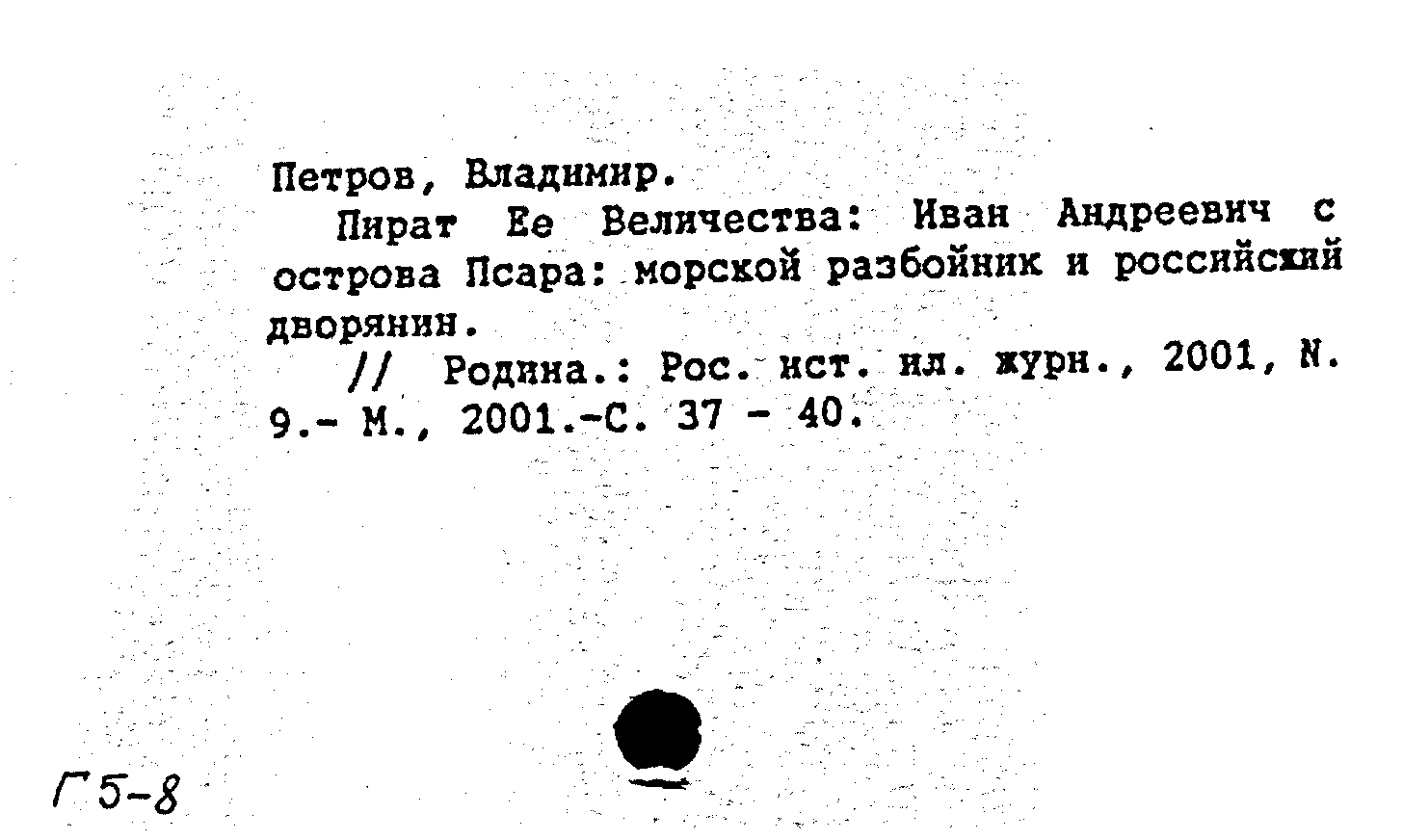 Петров, Владимир.

Пират Ее Величества: Иван Андреевич с острова Псара: морской разбойник и российский дворянин.

// Родина.: Рос. ист. ил. журн., 2001, N. 9.- М., 2001.-С. 37 - 40.

Г5-8